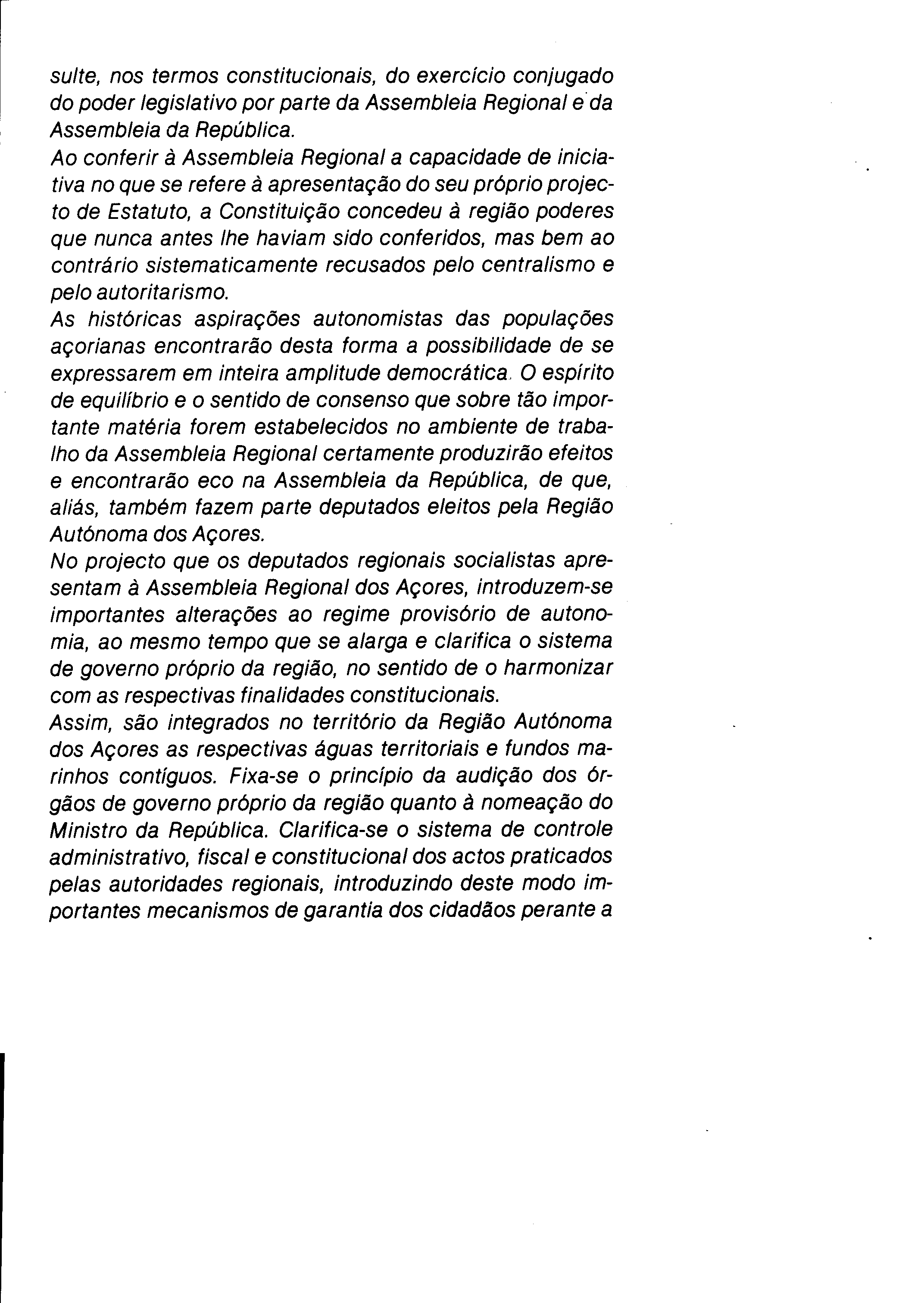 sulte, nos termos constitucionais, do exercício conjugado do poder legislativo por parte da Assembleia Regional e da Assembleia da República.

Ao conferir à Assembleia Regional a capacidade de iniciativa no que se refere à apresentação do seu próprio projecto de Estatuto, a Constituição concedeu à região poderes que nunca antes lhe haviam sido conferidos, mas bem ao contrário sistematicamente recusados pelo centralismo e pelo autoritarismo.

As históricas aspirações autonomistas das populações açorianas encontrarão desta forma a possibilidade de se expressarem em inteira amplitude democrática. O espírito de equilíbrio e o sentido de consenso que sobre tão importante matéria forem estabelecidos no ambiente de trabalho da Assembleia Regional certamente produzirão efeitos e encontrarão eco na Assembleia da República, de que, aliás, também fazem parte deputados eleitos pela Região Autónoma dos Açores.

No projecto que os deputados regionais socialistas apresentam à Assembleia Regional dos Açores, introduzem-se importantes alterações ao regime provisório de autonomia, ao mesmo tempo que se alarga e clarifica o sistema de governo próprio da região, no sentido de o harmonizar com as respectivas finalidades constitucionais.

Assim, são integrados no território da Região Autónoma dos Açores as respectivas águas territoriais e fundos marinhos contíguos. Fixa-se o princípio da audição dos órgãos de governo próprio da região quanto à nomeação do Ministro da República. Clarifica-se o sistema de controle administrativo, fiscal e constitucional dos actos praticados pelas autoridades regionais, introduzindo deste modo importantes mecanismos de garantia dos cidadãos perante a